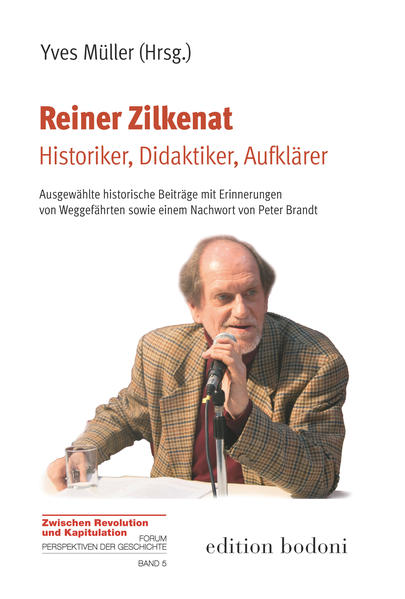 Yves Müller (Hrsg.)

Reiner Zilkenat
Historiker, Didaktiker, Aufklärer

Ausgewählte historische Beiträge mit Erinnerungen von Weggefährten sowie einem Nachwort von Peter Brandt

Zwischen Revolution und Kapitulation
FORUM
PERSPEKTIVEN DER GESCHICHTE
BAND 5

edition bodoni